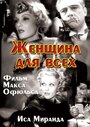 Женщина для всех

Фильм
Макса
Офюльса

Иса Миранда